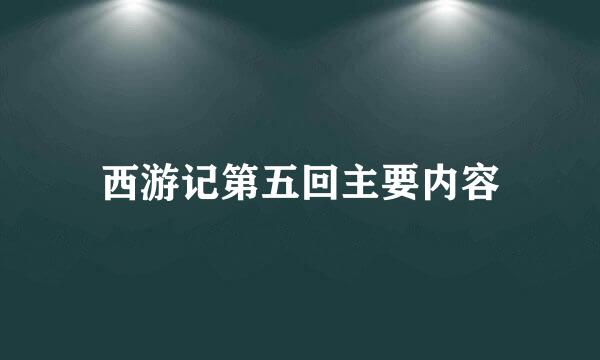 西游记第五回主要内容